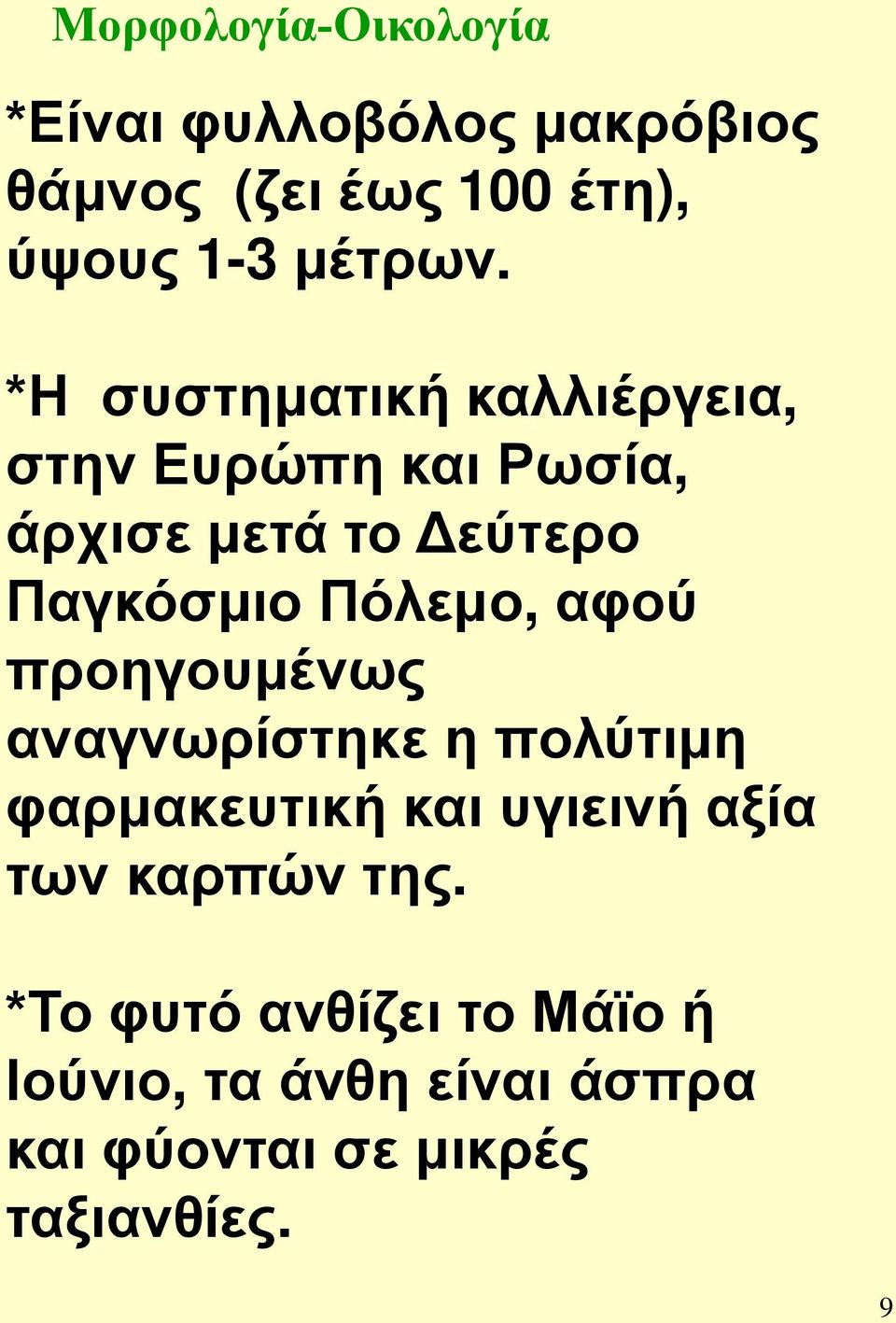 Μορφολογία-Οικολογία

*Είναι φυλλοβόλος μακρόβιος θάμνος (ζει έως 100 έτη), ύψους 1-3 μέτρων.

*Η συστηματική καλλιέργεια, στην Ευρώπη και Ρωσία, άρχισε μετά το Δεύτερο Παγκόσμιο Πόλεμο, αφού προηγουμένως αναγνωρίστηκε η πολύτιμη φαρμακευτική και υγιεινή αξία των καρπών της.

*Το φυτό ανθίζει το Μάϊο ή Ιούνιο, τα άνθη είναι άσπρα και φύονται σε μικρές ταξιανθίες.

9